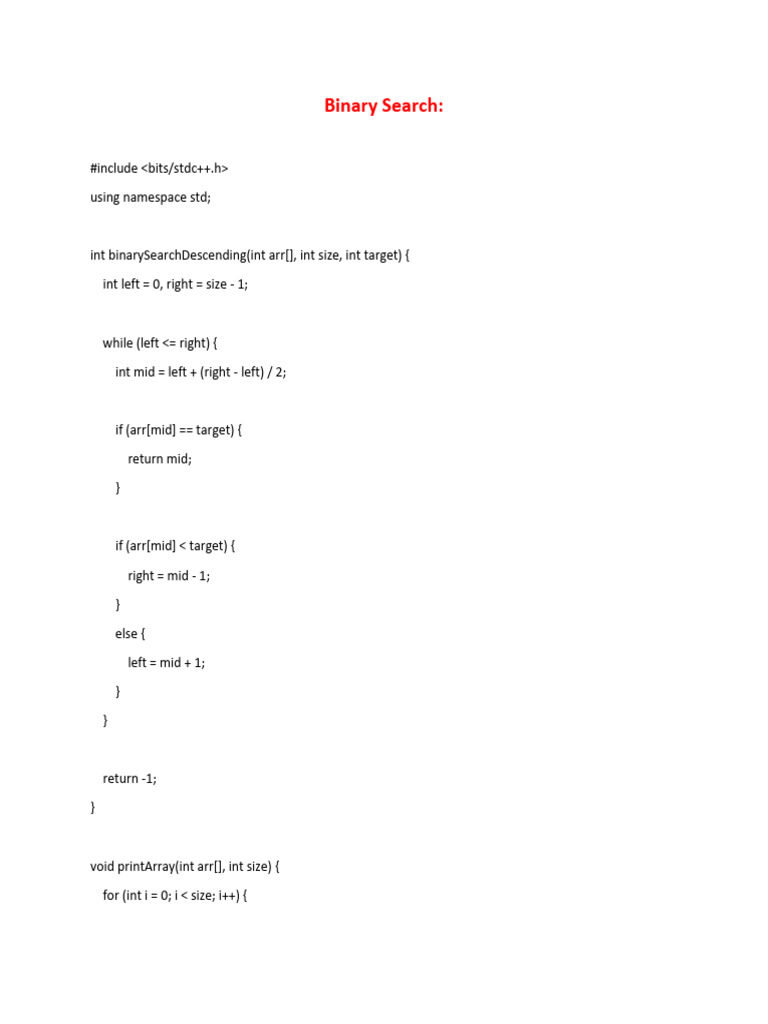 Binary Search:

#include <bits/stdc++.h>
using namespace std;

int binarySearchDescending(int arr[], int size, int target) {
    int left = 0, right = size - 1;

    while (left <= right) {
        int mid = left + (right - left) / 2;

        if (arr[mid] == target) {
            return mid;
        }

        if (arr[mid] < target) {
            right = mid - 1;
        }
        else {
            left = mid + 1;
        }
    }

    return -1;
}

void printArray(int arr[], int size) {
    for (int i = 0; i < size; i++) {